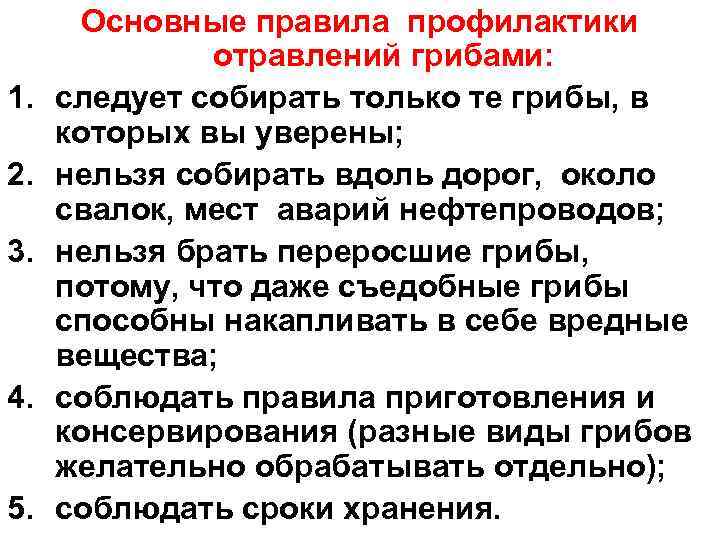 Основные правила профилактики отравлений грибами:

1. следует собирать только те грибы, в которых вы уверены;
2. нельзя собирать вдоль дорог, около свалок, мест аварий нефтепроводов;
3. нельзя брать переросшие грибы, потому, что даже съедобные грибы способны накапливать в себе вредные вещества;
4. соблюдать правила приготовления и консервирования (разные виды грибов желательно обрабатывать отдельно);
5. соблюдать сроки хранения.